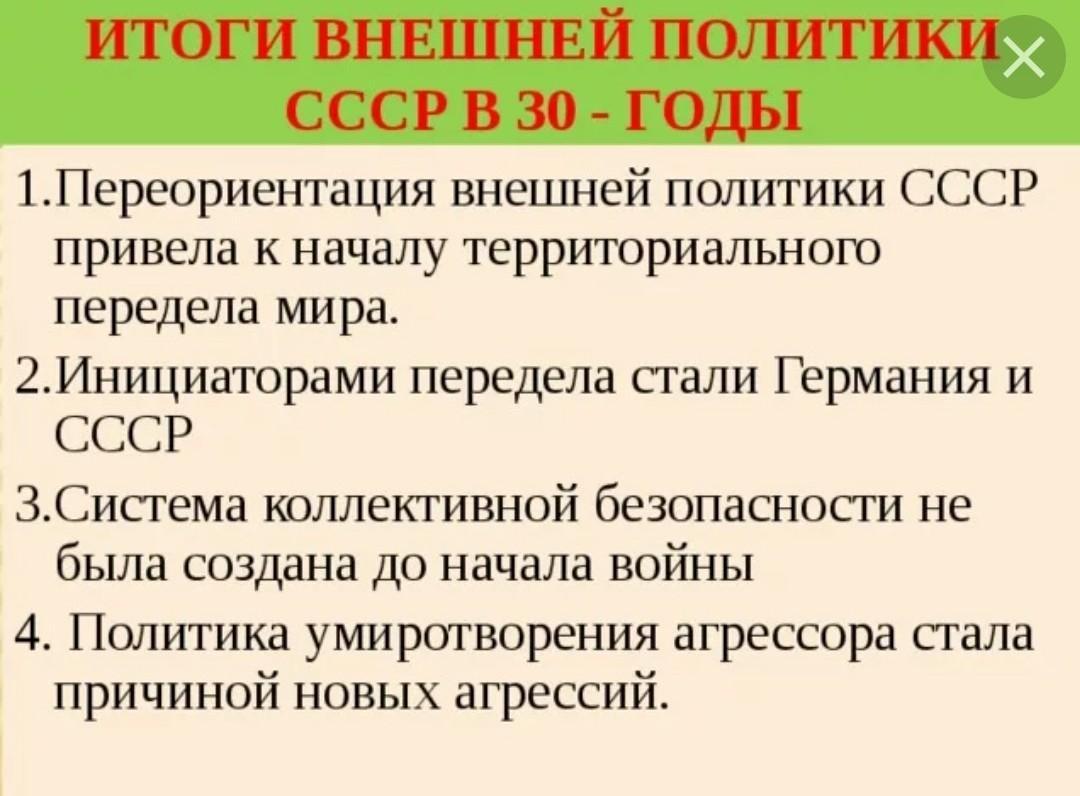 ИТОГИ ВНЕШНЕЙ ПОЛИТИКИ СССР В 30 - ГОДЫ

1.Переориентация внешней политики СССР привела к началу территориального передела мира.

2.Инициаторами передела стали Германия и СССР

3.Система коллективной безопасности не была создана до начала войны

4. Политика умиротворения агрессора стала причиной новых агрессий.